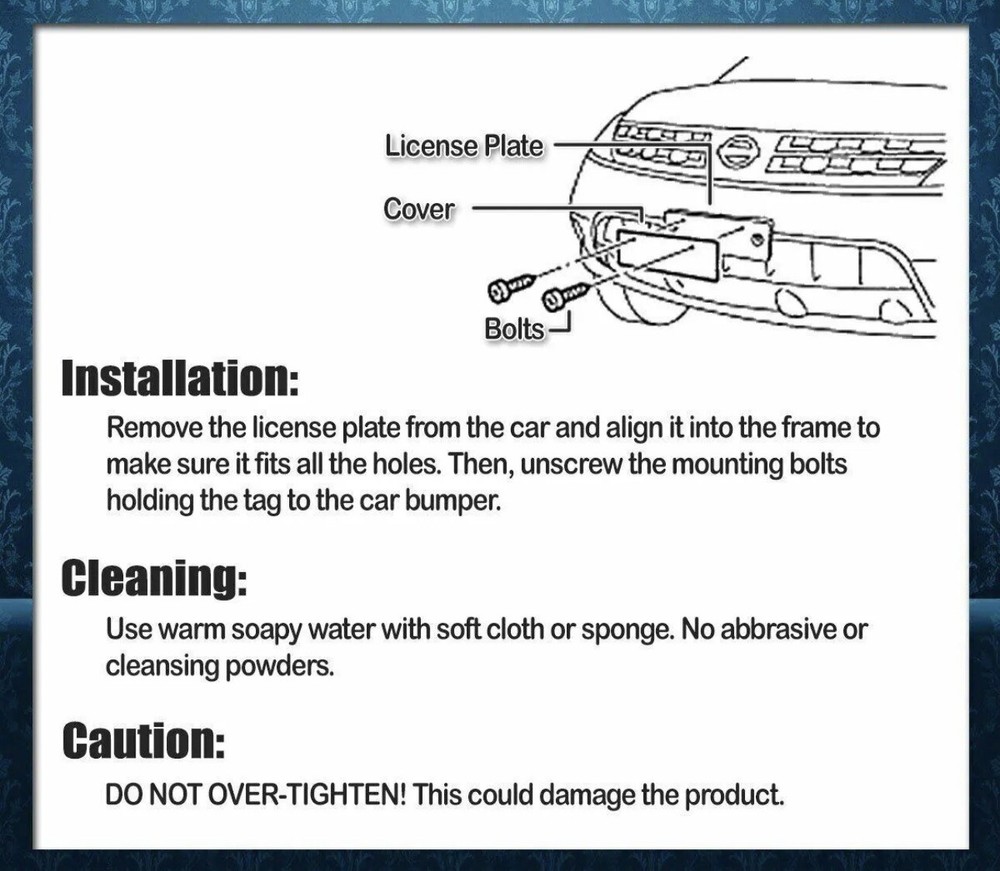 License Plate
Cover
Bolts

Installation:
Remove the license plate from the car and align it into the frame to make sure it fits all the holes. Then, unscrew the mounting bolts holding the tag to the car bumper.

Cleaning:
Use warm soapy water with soft cloth or sponge. No abbrasive or cleansing powders.

Caution:
DO NOT OVER-TIGHTEN! This could damage the product.